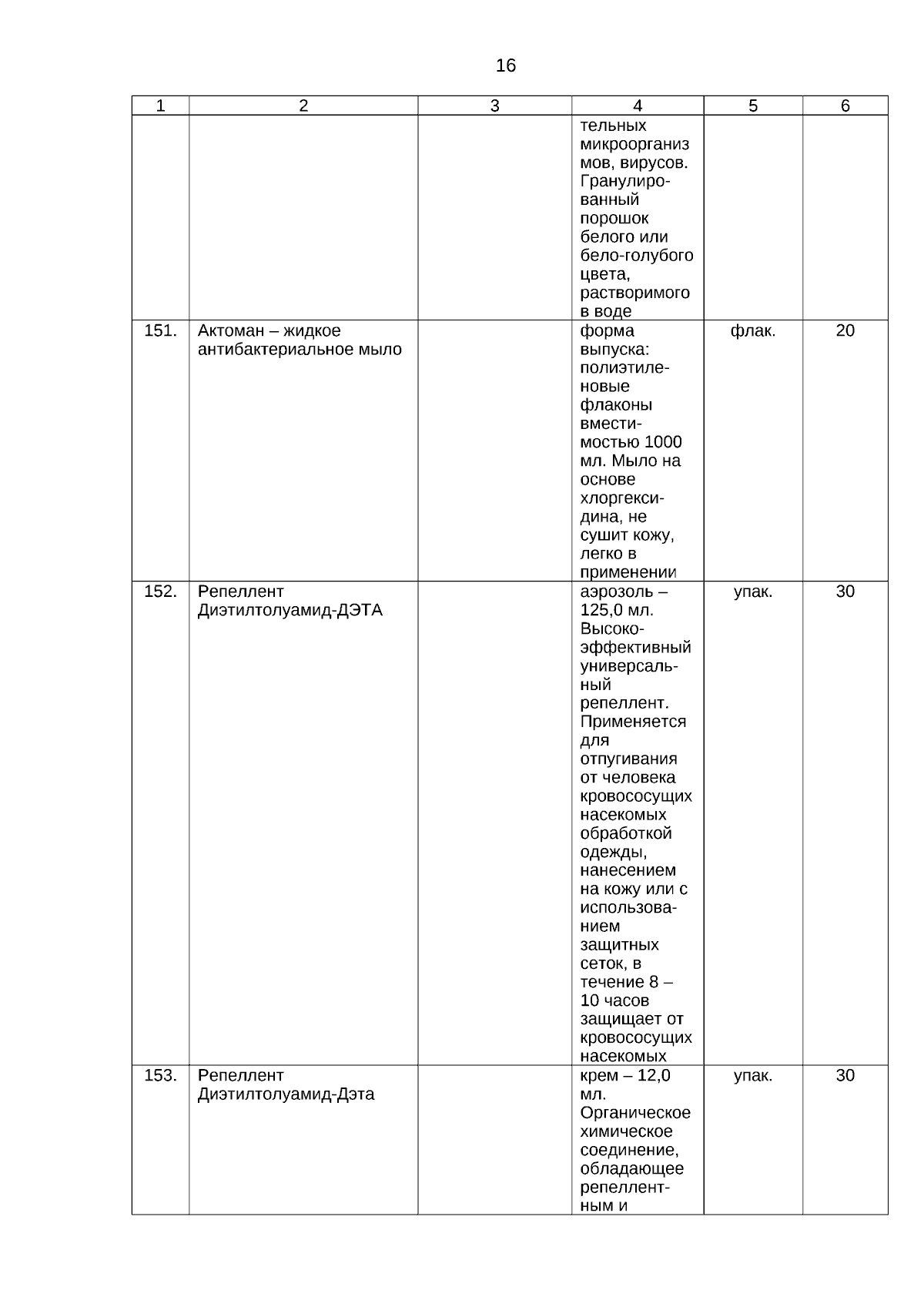 16

| 1 | 2 | 3 | 4 | 5 | 6 |
|---|---|---|---|---|---|
|  |  |  | тельных микроорганизмов, вирусов. Гранулированный порошок белого или бело-голубого цвета, растворимого в воде |  |  |
| 151. | Актоман – жидкое антибактериальное мыло |  | форма выпуска: полиэтиленовые флаконы вместимостью 1000 мл. Мыло на основе хлоргексидина, не сушит кожу, легко в применении | флак. | 20 |
| 152. | Репеллент Диэтилтолуамид-ДЭТА |  | аэрозоль – 125,0 мл. Высокоэффективный универсальный репеллент. Применяется для отпугивания от человека кровососущих насекомых обработкой одежды, нанесением на кожу или с использованием защитных сеток, в течение 8 – 10 часов защищает от кровососущих насекомых | упак. | 30 |
| 153. | Репеллент Диэтилтолуамид-Дэта |  | крем – 12,0 мл. Органическое химическое соединение, обладающее репеллентным и | упак. | 30 |